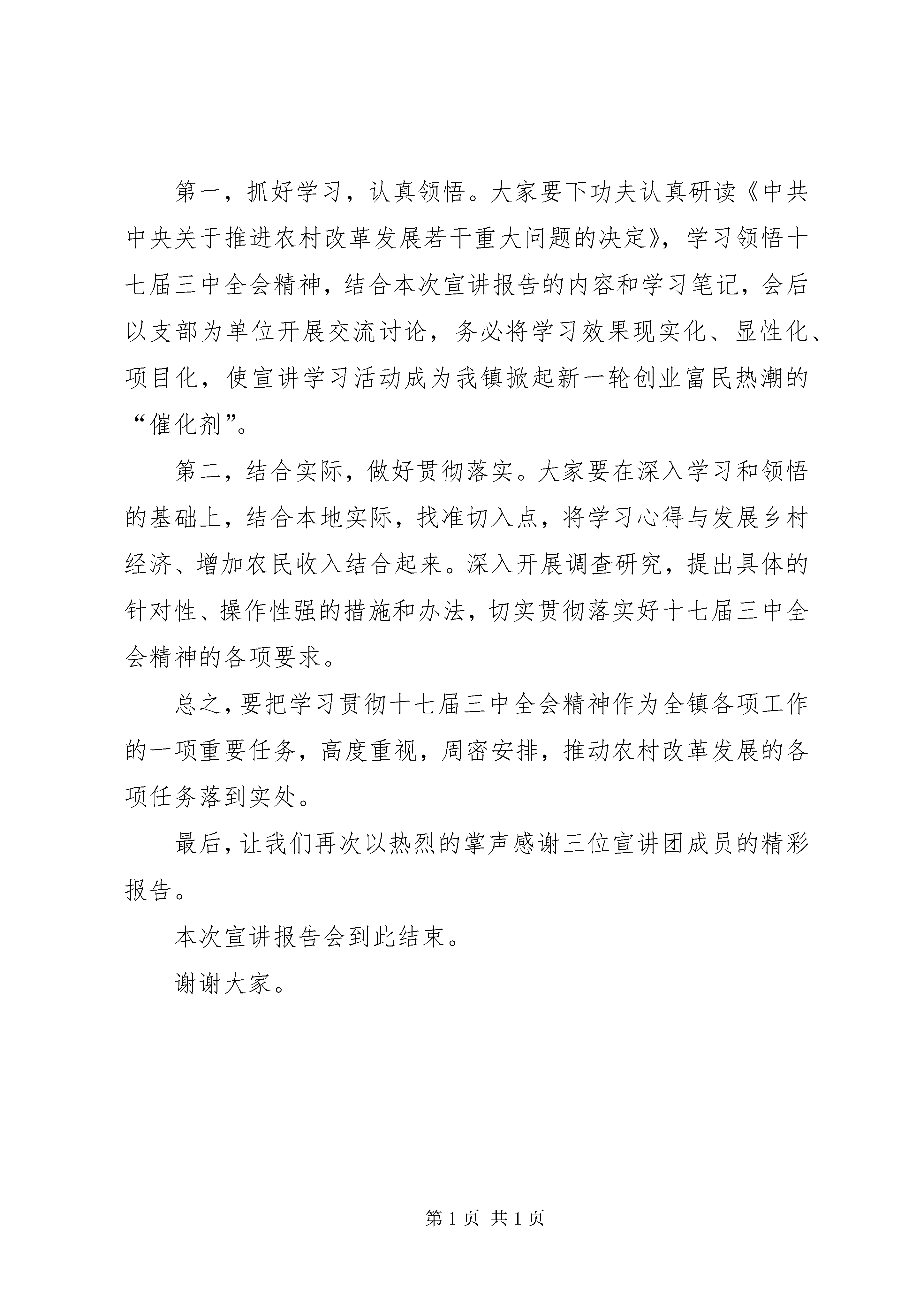 第一，抓好学习，认真领悟。大家要下功夫认真研读《中共中央关于推进农村改革发展若干重大问题的决定》，学习领悟十七届三中全会精神，结合本次宣讲报告的内容和学习笔记，会后以支部为单位开展交流讨论，务必将学习效果现实化、显性化、项目化，使宣讲学习活动成为我镇掀起新一轮创业富民热潮的“催化剂”。

第二，结合实际，做好贯彻落实。大家要在深入学习和领悟的基础上，结合本地实际，找准切入点，将学习心得与发展乡村经济、增加农民收入结合起来。深入开展调查研究，提出具体的针对性、操作性强的措施和办法，切实贯彻落实好十七届三中全会精神的各项要求。

总之，要把学习贯彻十七届三中全会精神作为全镇各项工作的一项重要任务，高度重视，周密安排，推动农村改革发展的各项任务落到实处。

最后，让我们再次以热烈的掌声感谢三位宣讲团成员的精彩报告。

本次宣讲报告会到此结束。

谢谢大家。

第 1 页 共 1 页